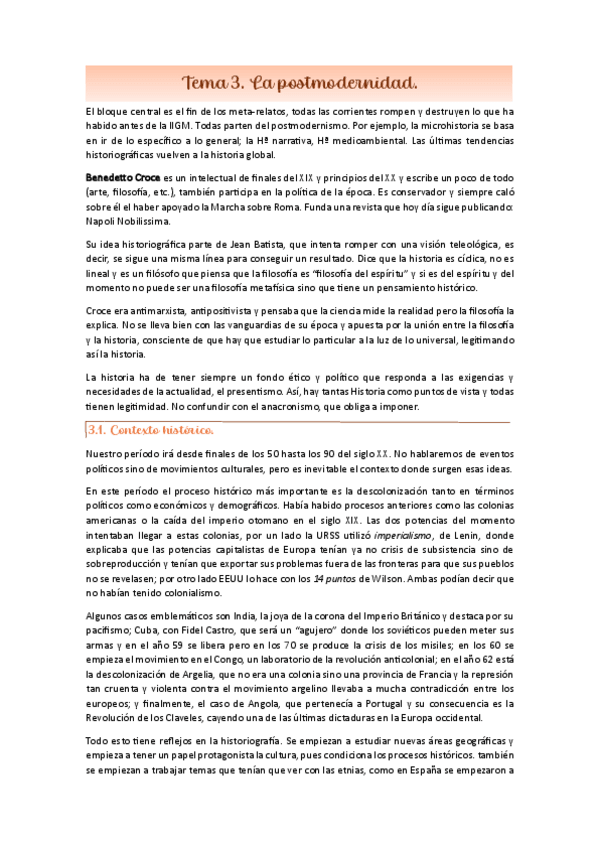 Tema 3. La postmodernidad.

El bloque central es el fin de los meta-relatos, todas las corrientes rompen y destruyen lo que ha habido antes de la IIGM. Todas parten del postmodernismo. Por ejemplo, la microhistoria se basa en ir de lo específico a lo general; la Hª narrativa, Hª medioambiental. Las últimas tendencias historiográficas vuelven a la historia global.

Benedetto Croce es un intelectual de finales del XIX y principios del XX y escribe un poco de todo (arte, filosofía, etc.), también participa en la política de la época. Es conservador y siempre caló sobre él el haber apoyado la Marcha sobre Roma. Funda una revista que hoy día sigue publicando: Napoli Nobilissima.

Su idea historiográfica parte de Jean Batista, que intenta romper con una visión teleológica, es decir, se sigue una misma línea para conseguir un resultado. Dice que la historia es cíclica, no es lineal y es un filósofo que piensa que la filosofía es "filosofía del espíritu" y si es del espíritu y del momento no puede ser una filosofía metafísica sino que tiene un pensamiento histórico.

Croce era antimarxista, antipositivista y pensaba que la ciencia mide la realidad pero la filosofía la explica. No se lleva bien con las vanguardias de su época y apuesta por la unión entre la filosofía y la historia, consciente de que hay que estudiar lo particular a la luz de lo universal, legitimando así la historia.

La historia ha de tener siempre un fondo ético y político que responda a las exigencias y necesidades de la actualidad, el presentismo. Así, hay tantas Historia como puntos de vista y todas tienen legitimidad. No confundir con el anacronismo, que obliga a imponer.

3.1. Contexto histórico.

Nuestro período irá desde finales de los 50 hasta los 90 del siglo XX. No hablaremos de eventos políticos sino de movimientos culturales, pero es inevitable el contexto donde surgen esas ideas.

En este período el proceso histórico más importante es la descolonización tanto en términos políticos como económicos y demográficos. Había habido procesos anteriores como las colonias americanas o la caída del imperio otomano en el siglo XIX. Las dos potencias del momento intentaban llegar a estas colonias, por un lado la URSS utilizó imperialismo, de Lenin, donde explicaba que las potencias capitalistas de Europa tenían ya no crisis de subsistencia sino de sobreproducción y tenían que exportar sus problemas fuera de las fronteras para que sus pueblos no se revelasen; por otro lado EEUU lo hace con los 14 puntos de Wilson. Ambas podían decir que no habían tenido colonialismo.

Algunos casos emblemáticos son India, la joya de la corona del Imperio Británico y destaca por su pacifismo; Cuba, con Fidel Castro, que será un "agujero" donde los soviéticos pueden meter sus armas y en el año 59 se libera pero en los 70 se produce la crisis de los misiles; en los 60 se empieza el movimiento en el Congo, un laboratorio de la revolución anticolonial; en el año 62 está la descolonización de Argelia, que no era una colonia sino una provincia de Francia y la represión tan cruenta y violenta contra el movimiento argelino llevaba a mucha contradicción entre los europeos; y finalmente, el caso de Angola, que pertenecía a Portugal y su consecuencia es la Revolución de los Claveles, cayendo una de las últimas dictaduras en la Europa occidental.

Todo esto tiene reflejos en la historiografía. Se empiezan a estudiar nuevas áreas geográficas y empieza a tener un papel protagonista la cultura, pues condiciona los procesos históricos. también se empiezan a trabajar temas que tenían que ver con las etnias, como en España se empezaron a